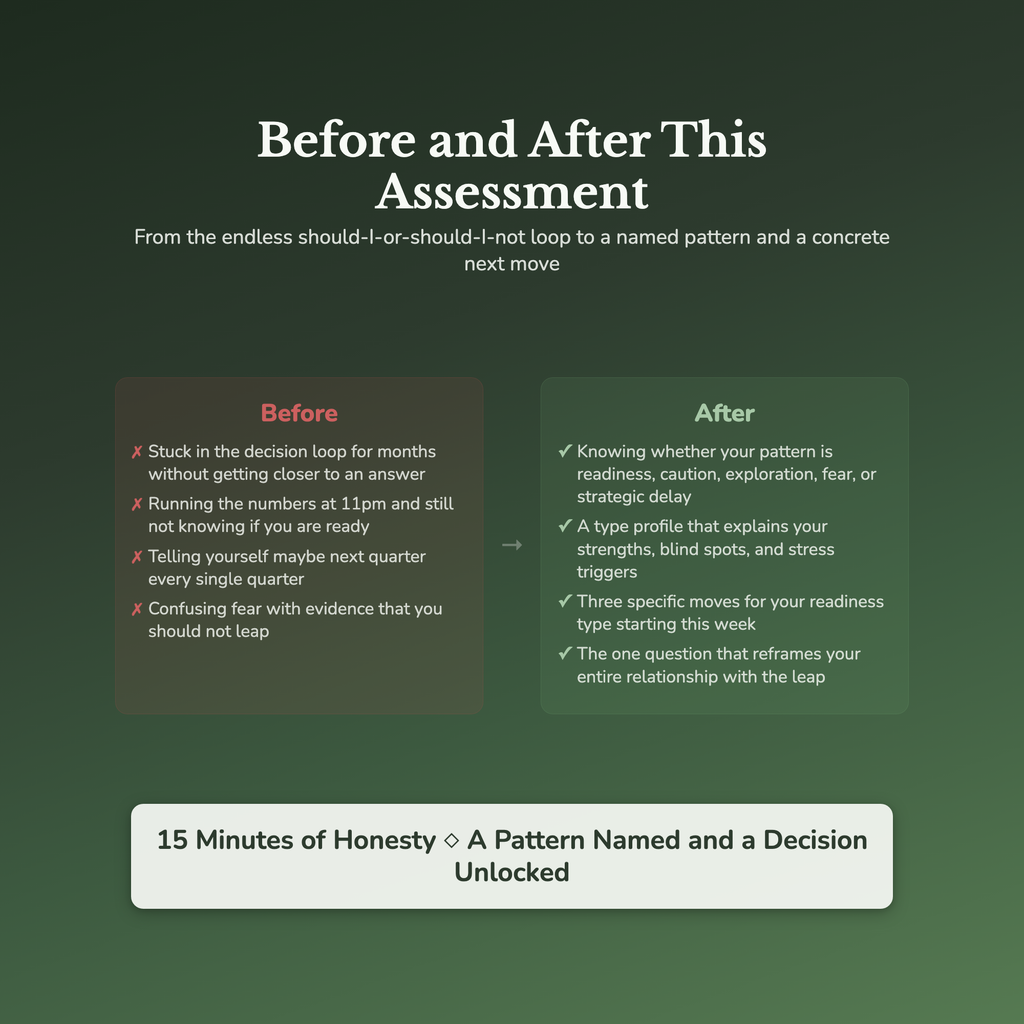 Before and After This Assessment

From the endless should-I-or-should-I-not loop to a named pattern and a concrete next move

Before

✗ Stuck in the decision loop for months without getting closer to an answer

✗ Running the numbers at 11pm and still not knowing if you are ready

✗ Telling yourself maybe next quarter every single quarter

✗ Confusing fear with evidence that you should not leap

→

After

✓ Knowing whether your pattern is readiness, caution, exploration, fear, or strategic delay

✓ A type profile that explains your strengths, blind spots, and stress triggers

✓ Three specific moves for your readiness type starting this week

✓ The one question that reframes your entire relationship with the leap

15 Minutes of Honesty ◇ A Pattern Named and a Decision Unlocked